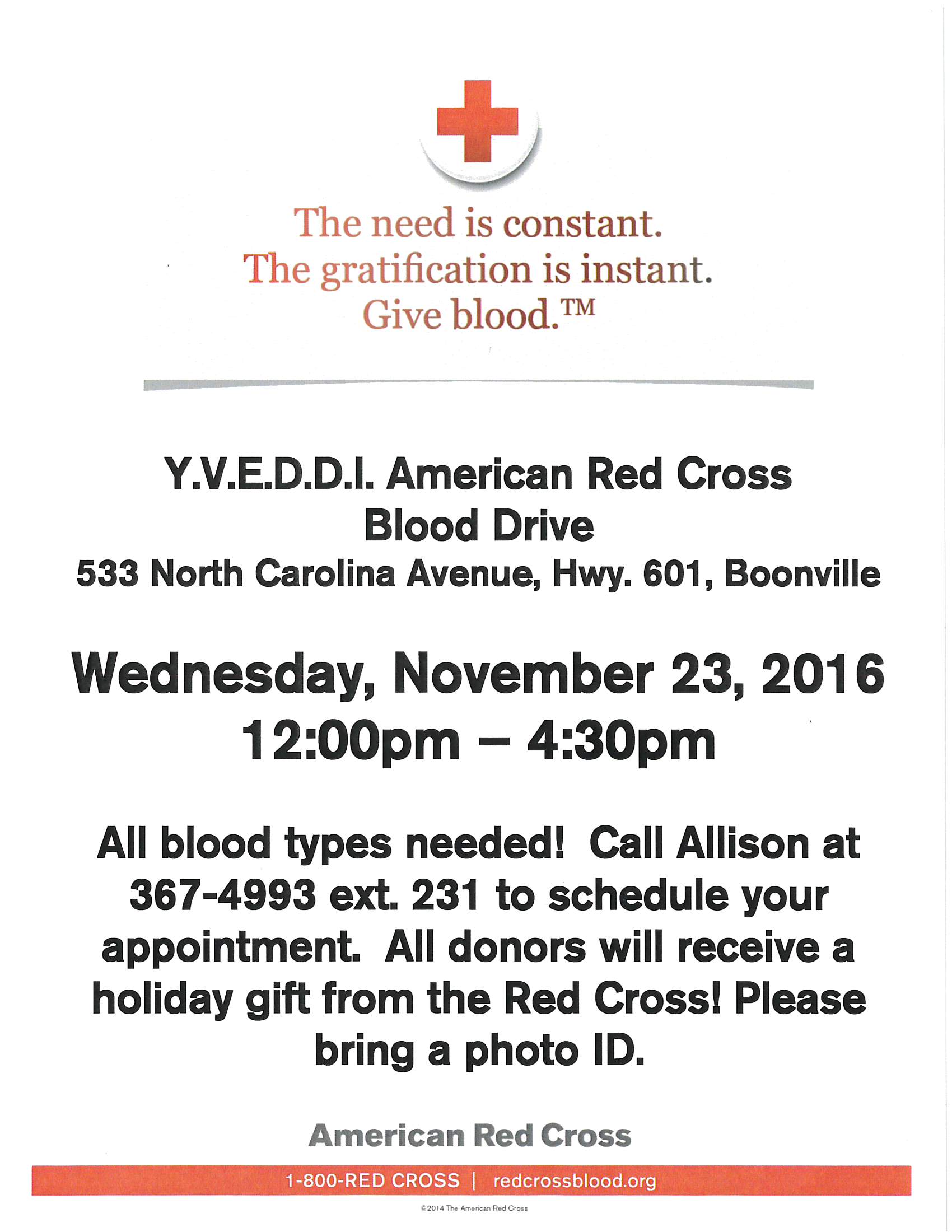 The need is constant.
The gratification is instant.
Give blood.™

Y.V.E.D.D.I. American Red Cross
Blood Drive
533 North Carolina Avenue, Hwy. 601, Boonville

Wednesday, November 23, 2016
12:00pm – 4:30pm

All blood types needed! Call Allison at 367-4993 ext. 231 to schedule your appointment. All donors will receive a holiday gift from the Red Cross! Please bring a photo ID.

American Red Cross

1-800-RED CROSS | redcrossblood.org

©2014 The American Red Cross